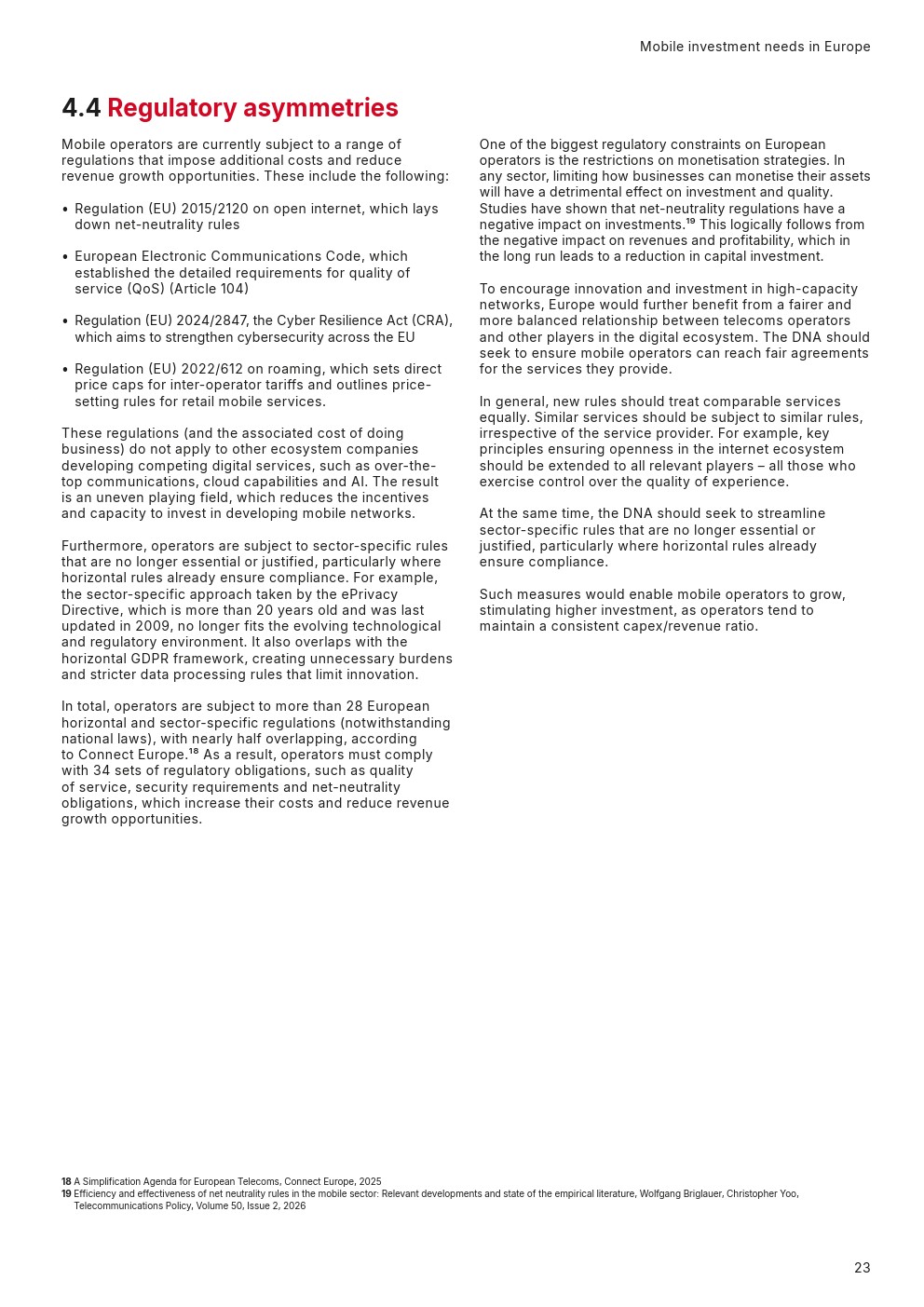 Mobile investment needs in Europe

4.4 Regulatory asymmetries

Mobile operators are currently subject to a range of regulations that impose additional costs and reduce revenue growth opportunities. These include the following:

• Regulation (EU) 2015/2120 on open internet, which lays down net-neutrality rules

• European Electronic Communications Code, which established the detailed requirements for quality of service (QoS) (Article 104)

• Regulation (EU) 2024/2847, the Cyber Resilience Act (CRA), which aims to strengthen cybersecurity across the EU

• Regulation (EU) 2022/612 on roaming, which sets direct price caps for inter-operator tariffs and outlines price-setting rules for retail mobile services.

These regulations (and the associated cost of doing business) do not apply to other ecosystem companies developing competing digital services, such as over-the-top communications, cloud capabilities and AI. The result is an uneven playing field, which reduces the incentives and capacity to invest in developing mobile networks.

Furthermore, operators are subject to sector-specific rules that are no longer essential or justified, particularly where horizontal rules already ensure compliance. For example, the sector-specific approach taken by the ePrivacy Directive, which is more than 20 years old and was last updated in 2009, no longer fits the evolving technological and regulatory environment. It also overlaps with the horizontal GDPR framework, creating unnecessary burdens and stricter data processing rules that limit innovation.

In total, operators are subject to more than 28 European horizontal and sector-specific regulations (notwithstanding national laws), with nearly half overlapping, according to Connect Europe.$^{18}$ As a result, operators must comply with 34 sets of regulatory obligations, such as quality of service, security requirements and net-neutrality obligations, which increase their costs and reduce revenue growth opportunities.

One of the biggest regulatory constraints on European operators is the restrictions on monetisation strategies. In any sector, limiting how businesses can monetise their assets will have a detrimental effect on investment and quality. Studies have shown that net-neutrality regulations have a negative impact on investments.$^{19}$ This logically follows from the negative impact on revenues and profitability, which in the long run leads to a reduction in capital investment.

To encourage innovation and investment in high-capacity networks, Europe would further benefit from a fairer and more balanced relationship between telecoms operators and other players in the digital ecosystem. The DNA should seek to ensure mobile operators can reach fair agreements for the services they provide.

In general, new rules should treat comparable services equally. Similar services should be subject to similar rules, irrespective of the service provider. For example, key principles ensuring openness in the internet ecosystem should be extended to all relevant players – all those who exercise control over the quality of experience.

At the same time, the DNA should seek to streamline sector-specific rules that are no longer essential or justified, particularly where horizontal rules already ensure compliance.

Such measures would enable mobile operators to grow, stimulating higher investment, as operators tend to maintain a consistent capex/revenue ratio.

18 A Simplification Agenda for European Telecoms, Connect Europe, 2025
19 Efficiency and effectiveness of net neutrality rules in the mobile sector: Relevant developments and state of the empirical literature, Wolfgang Briglauer, Christopher Yoo, Telecommunications Policy, Volume 50, Issue 2, 2026

23